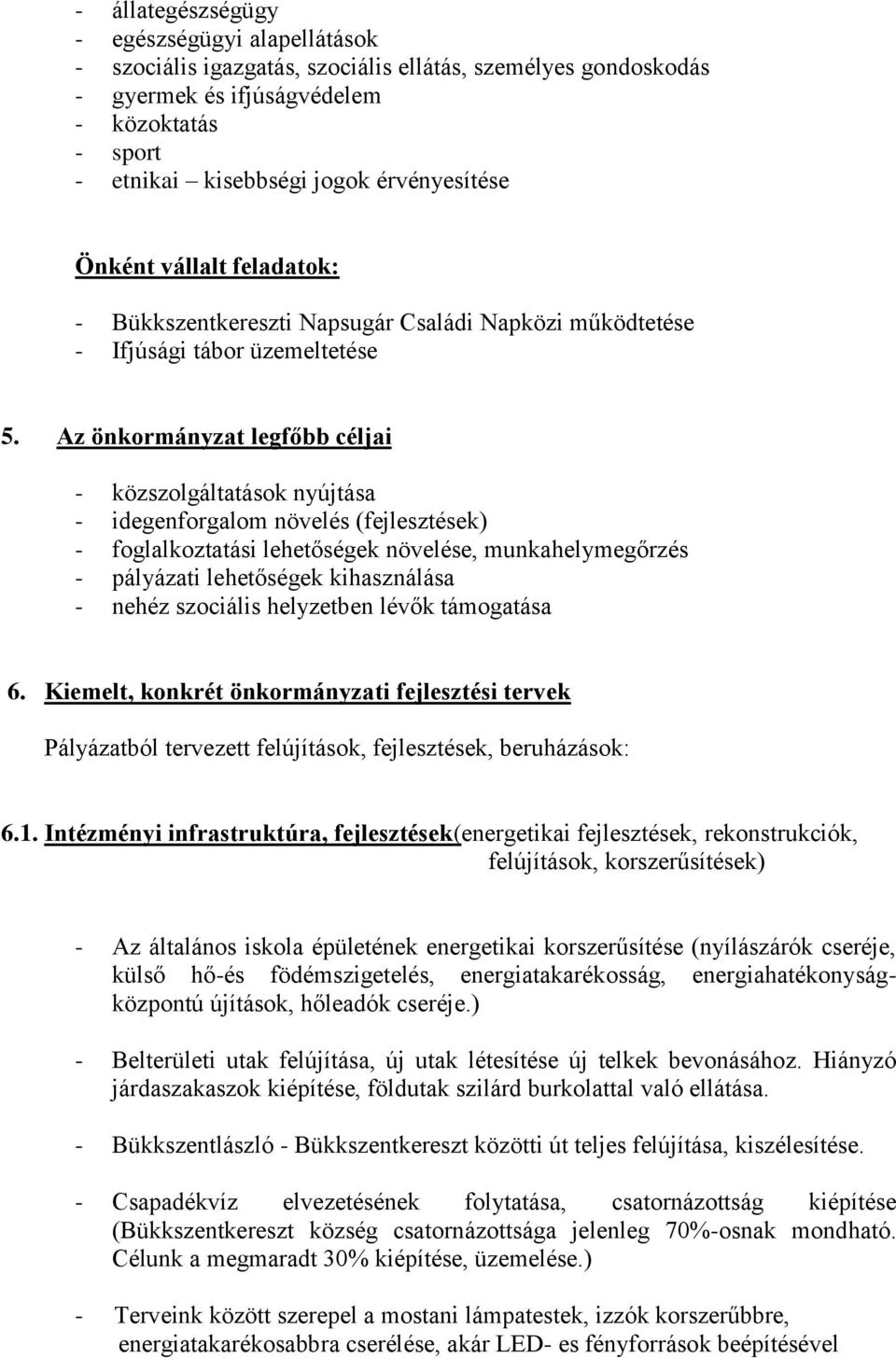 - állategészségügy
- egészségügyi alapellátások
- szociális igazgatás, szociális ellátás, személyes gondoskodás
- gyermek és ifjúságvédelem
- közoktatás
- sport
- etnikai – kisebbségi jogok érvényesítése

Önként vállalt feladatok:

- Bükkszentkereszti Napsugár Családi Napközi működtetése
- Ifjúsági tábor üzemeltetése

5. Az önkormányzat legfőbb céljai

- közszolgáltatások nyújtása
- idegenforgalom növelés (fejlesztések)
- foglalkoztatási lehetőségek növelése, munkahelymegőrzés
- pályázati lehetőségek kihasználása
- nehéz szociális helyzetben lévők támogatása

6. Kiemelt, konkrét önkormányzati fejlesztési tervek

Pályázatból tervezett felújítások, fejlesztések, beruházások:

6.1. Intézményi infrastruktúra, fejlesztések(energetikai fejlesztések, rekonstrukciók, felújítások, korszerűsítések)

- Az általános iskola épületének energetikai korszerűsítése (nyílászárók cseréje, külső hő-és födémszigetelés, energiatakarékosság, energiahatékonyság-központú újítások, hőleadók cseréje.)

- Belterületi utak felújítása, új utak létesítése új telkek bevonásához. Hiányzó járdaszakaszok kiépítése, földutak szilárd burkolattal való ellátása.

- Bükkszentlászló - Bükkszentkereszt közötti út teljes felújítása, kiszélesítése.

- Csapadékvíz elvezetésének folytatása, csatornázottság kiépítése (Bükkszentkereszt község csatornázottsága jelenleg 70%-osnak mondható. Célunk a megmaradt 30% kiépítése, üzemelése.)

- Terveink között szerepel a mostani lámpatestek, izzók korszerűbbre, energiatakarékosabbra cserélése, akár LED- es fényforrások beépítésével